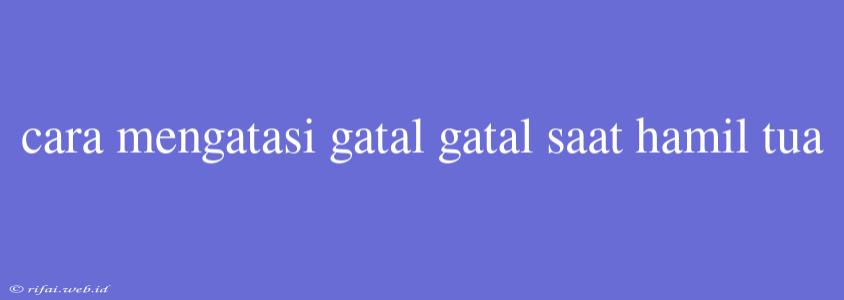 cara mengatasi gatal gatal saat hamil tua

© rifai.web.id